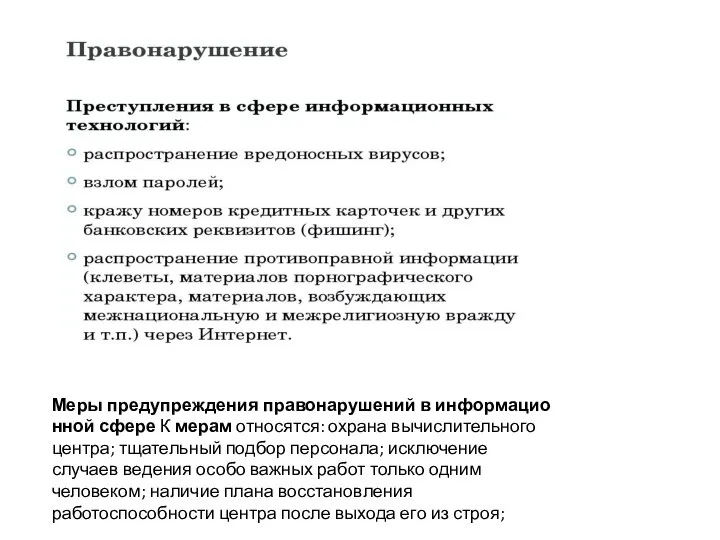 Правонарушение

Преступления в сфере информационных технологий:

распространение вредоносных вирусов;

взлом паролей;

кражу номеров кредитных карточек и других банковских реквизитов (фишинг);

распространение противоправной информации (клеветы, материалов порнографического характера, материалов, возбуждающих межнациональную и межрелигиозную вражду и т.п.) через Интернет.

Меры предупреждения правонарушений в информационной сфере К мерам относятся: охрана вычислительного центра; тщательный подбор персонала; исключение случаев ведения особо важных работ только одним человеком; наличие плана восстановления работоспособности центра после выхода его из строя;